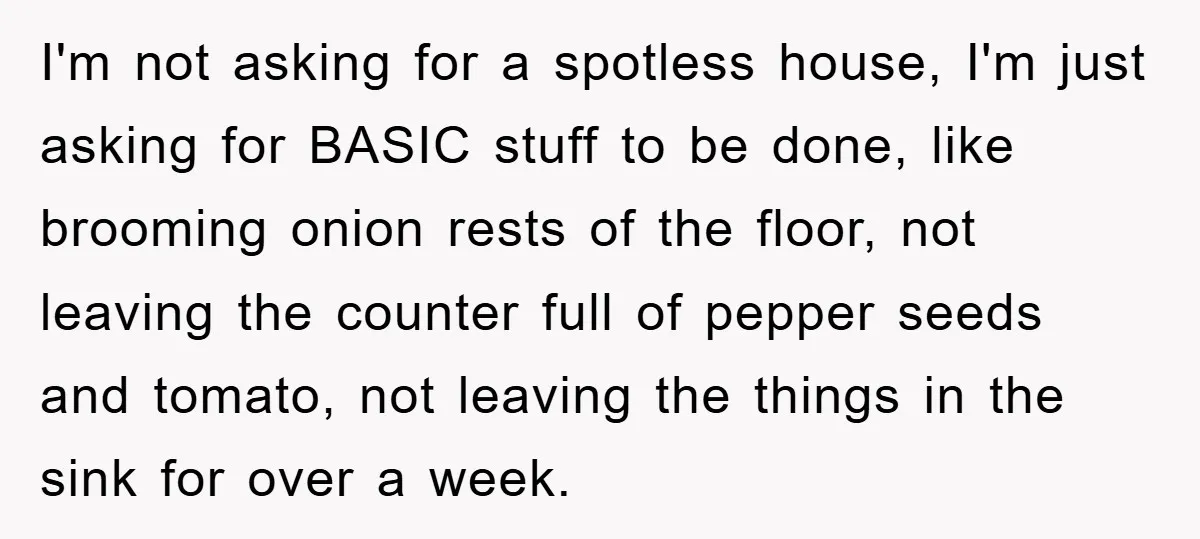 I'm not asking for a spotless house, I'm just asking for BASIC stuff to be done, like brooming onion rests of the floor, not leaving the counter full of pepper seeds and tomato, not leaving the things in the sink for over a week.